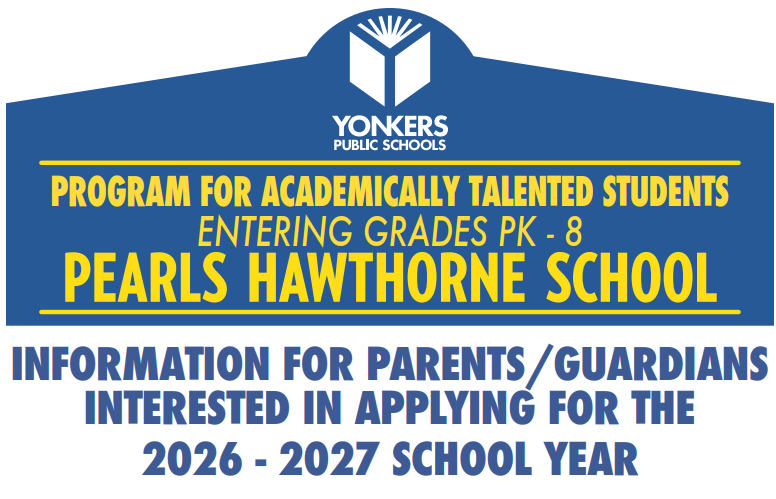 YONKERS
PUBLIC SCHOOLS

PROGRAM FOR ACADEMICALLY TALENTED STUDENTS
ENTERING GRADES PK - 8
PEARLS HAWTHORNE SCHOOL

INFORMATION FOR PARENTS/GUARDIANS INTERESTED IN APPLYING FOR THE 2026 - 2027 SCHOOL YEAR